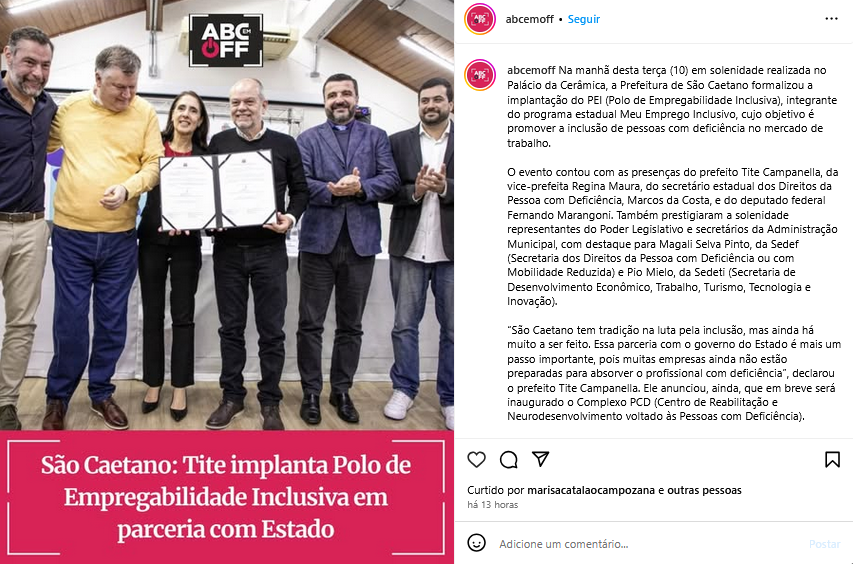 ABC EM OFF

São Caetano: Tite implanta Polo de Empregabilidade Inclusiva em parceria com Estado

abcemoff • Seguir

abcemoff Na manhã desta terça (10) em solenidade realizada no Palácio da Cerâmica, a Prefeitura de São Caetano formalizou a implantação do PEI (Polo de Empregabilidade Inclusiva), integrante do programa estadual Meu Emprego Inclusivo, cujo objetivo é promover a inclusão de pessoas com deficiência no mercado de trabalho.

O evento contou com as presenças do prefeito Tite Campanella, da vice-prefeita Regina Maura, do secretário estadual dos Direitos da Pessoa com Deficiência, Marcos da Costa, e do deputado federal Fernando Marangoni. Também prestigiaram a solenidade representantes do Poder Legislativo e secretários da Administração Municipal, com destaque para Magali Selva Pinto, da Sedef (Secretaria dos Direitos da Pessoa com Deficiência ou com Mobilidade Reduzida) e Pio Mielo, da Sedeti (Secretaria de Desenvolvimento Econômico, Trabalho, Turismo, Tecnologia e Inovação).

"São Caetano tem tradição na luta pela inclusão, mas ainda há muito a ser feito. Essa parceria com o governo do Estado é mais um passo importante, pois muitas empresas ainda não estão preparadas para absorver o profissional com deficiência", declarou o prefeito Tite Campanella. Ele anunciou, ainda, que em breve será inaugurado o Complexo PCD (Centro de Reabilitação e Neurodesenvolvimento voltado às Pessoas com Deficiência).

Curtido por marisacatalaocampozana e outras pessoas
há 13 horas

Adicione um comentário...
Postar